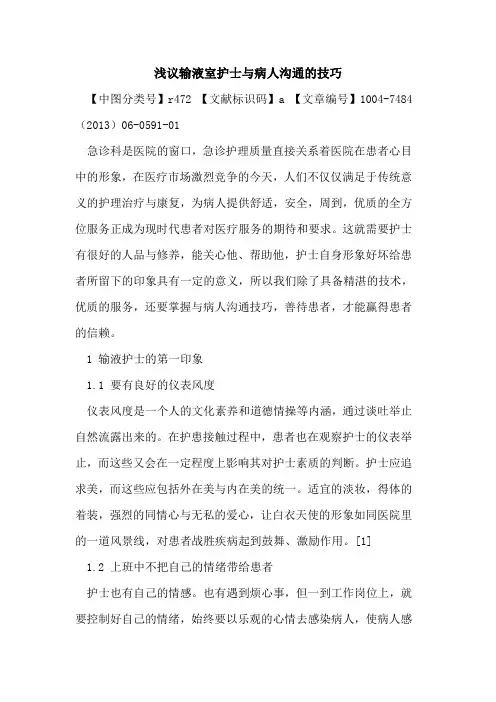 浅议输液室护士与病人沟通的技巧

【中图分类号】r472 【文献标识码】a 【文章编号】1004-7484（2013）06-0591-01

急诊科是医院的窗口，急诊护理质量直接关系着医院在患者心目中的形象，在医疗市场激烈竞争的今天，人们不仅仅满足于传统意义的护理治疗与康复，为病人提供舒适，安全，周到，优质的全方位服务正成为现时代患者对医疗服务的期待和要求。这就需要护士有很好的人品与修养，能关心他、帮助他，护士自身形象好坏给患者所留下的印象具有一定的意义，所以我们除了具备精湛的技术，优质的服务，还要掌握与病人沟通技巧，善待患者，才能赢得患者的信赖。

1 输液护士的第一印象

1.1 要有良好的仪表风度

仪表风度是一个人的文化素养和道德情操等内涵，通过谈吐举止自然流露出来的。在护患接触过程中，患者也在观察护士的仪表举止，而这些又会在一定程度上影响其对护士素质的判断。护士应追求美，而这些应包括外在美与内在美的统一。适宜的淡妆，得体的着装，强烈的同情心与无私的爱心，让白衣天使的形象如同医院里的一道风景线，对患者战胜疾病起到鼓舞、激励作用。[1]

1.2 上班中不把自己的情绪带给患者

护士也有自己的情感。也有遇到烦心事，但一到工作岗位上，就要控制好自己的情绪，始终要以乐观的心情去感染病人，使病人感